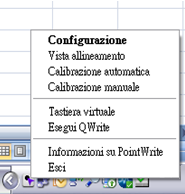 Configurazione
Vista allineamento
Calibrazione automatica
Calibrazione manuale

Tastiera virtuale
Esegui QWrite

Informazioni su PointWrite
Esci